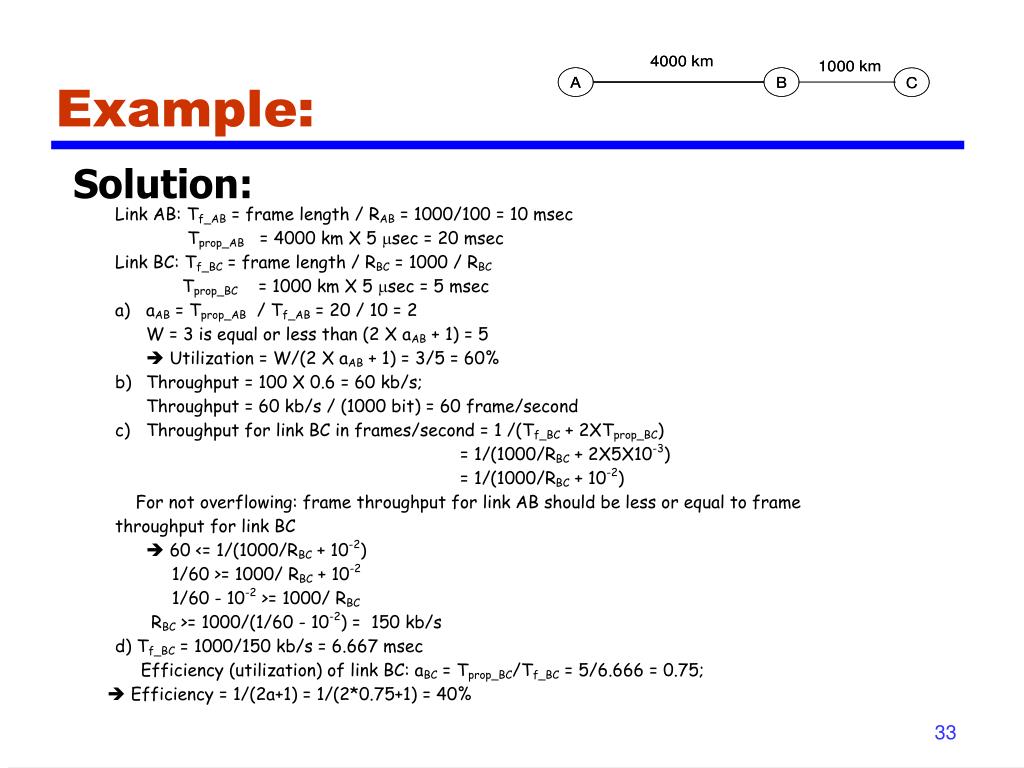 4000 km

1000 km

A

B

C

Example:

Solution:

Link AB: $T_{f\_AB}$ = frame length / $R_{AB}$ = 1000/100 = 10 msec

$T_{prop\_AB}$ = 4000 km X 5 $\mu$sec = 20 msec

Link BC: $T_{f\_BC}$ = frame length / $R_{BC}$ = 1000 / $R_{BC}$

$T_{prop\_BC}$ = 1000 km X 5 $\mu$sec = 5 msec

a) $a_{AB}$ = $T_{prop\_AB}$ / $T_{f\_AB}$ = 20 / 10 = 2

W = 3 is equal or less than (2 X $a_{AB}$ + 1) = 5

➔ Utilization = W/(2 X $a_{AB}$ + 1) = 3/5 = 60%

b) Throughput = 100 X 0.6 = 60 kb/s;

Throughput = 60 kb/s / (1000 bit) = 60 frame/second

c) Throughput for link BC in frames/second = 1 /($T_{f\_BC}$ + 2X$T_{prop\_BC}$)

= 1/(1000/$R_{BC}$ + 2X5X$10^{-3}$)

= 1/(1000/$R_{BC}$ + $10^{-2}$)

For not overflowing: frame throughput for link AB should be less or equal to frame throughput for link BC

➔ 60 <= 1/(1000/$R_{BC}$ + $10^{-2}$)

1/60 >= 1000/ $R_{BC}$ + $10^{-2}$

1/60 - $10^{-2}$ >= 1000/ $R_{BC}$

$R_{BC}$ >= 1000/(1/60 - $10^{-2}$) = 150 kb/s

d) $T_{f\_BC}$ = 1000/150 kb/s = 6.667 msec

Efficiency (utilization) of link BC: $a_{BC}$ = $T_{prop\_BC}$/$T_{f\_BC}$ = 5/6.666 = 0.75;

➔ Efficiency = 1/(2a+1) = 1/(2*0.75+1) = 40%

33